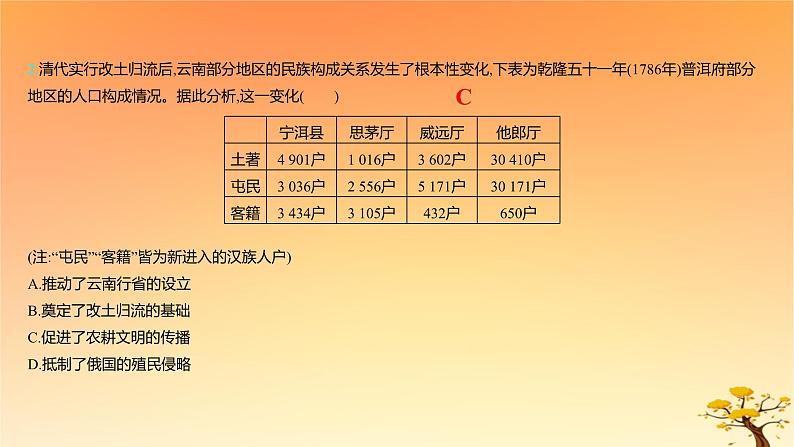 2.清代实行改土归流后,云南部分地区的民族构成关系发生了根本性变化,下表为乾隆五十一年(1786年)普洱府部分地区的人口构成情况。据此分析,这一变化(　　)

C

| | 宁洱县 | 思茅厅 | 威远厅 | 他郎厅 |
|---|---|---|---|---|
| 土著 | 4 901户 | 1 016户 | 3 602户 | 30 410户 |
| 屯民 | 3 036户 | 2 556户 | 5 171户 | 30 171户 |
| 客籍 | 3 434户 | 3 105户 | 432户 | 650户 |

(注:“屯民”“客籍”皆为新进入的汉族人户)

A.推动了云南行省的设立

B.奠定了改土归流的基础

C.促进了农耕文明的传播

D.抵制了俄国的殖民侵略